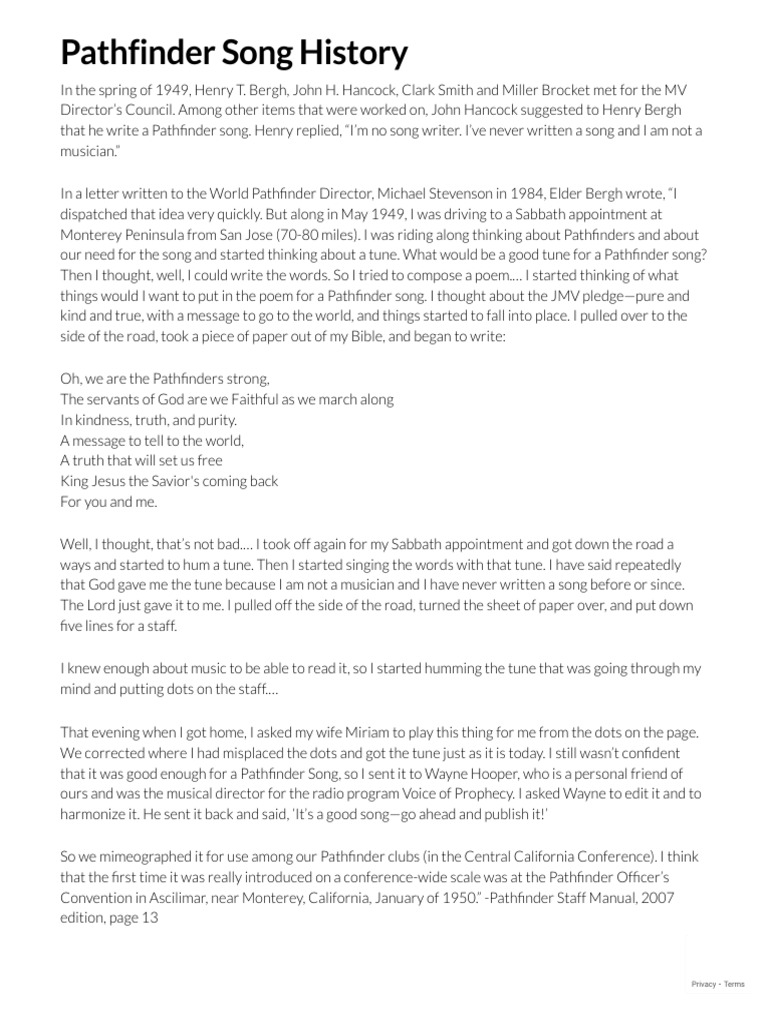 Pathfinder Song History

In the spring of 1949, Henry T. Bergh, John H. Hancock, Clark Smith and Miller Brocket met for the MV Director's Council. Among other items that were worked on, John Hancock suggested to Henry Bergh that he write a Pathfinder song. Henry replied, "I'm no song writer. I've never written a song and I am not a musician."

In a letter written to the World Pathfinder Director, Michael Stevenson in 1984, Elder Bergh wrote, "I dispatched that idea very quickly. But along in May 1949, I was driving to a Sabbath appointment at Monterey Peninsula from San Jose (70-80 miles). I was riding along thinking about Pathfinders and about our need for the song and started thinking about a tune. What would be a good tune for a Pathfinder song? Then I thought, well, I could write the words. So I tried to compose a poem.... I started thinking of what things would I want to put in the poem for a Pathfinder song. I thought about the JMV pledge—pure and kind and true, with a message to go to the world, and things started to fall into place. I pulled over to the side of the road, took a piece of paper out of my Bible, and began to write:

Oh, we are the Pathfinders strong,
The servants of God are we Faithful as we march along
In kindness, truth, and purity.
A message to tell to the world,
A truth that will set us free
King Jesus the Savior's coming back
For you and me.

Well, I thought, that's not bad.... I took off again for my Sabbath appointment and got down the road a ways and started to hum a tune. Then I started singing the words with that tune. I have said repeatedly that God gave me the tune because I am not a musician and I have never written a song before or since. The Lord just gave it to me. I pulled off the side of the road, turned the sheet of paper over, and put down five lines for a staff.

I knew enough about music to be able to read it, so I started humming the tune that was going through my mind and putting dots on the staff....

That evening when I got home, I asked my wife Miriam to play this thing for me from the dots on the page. We corrected where I had misplaced the dots and got the tune just as it is today. I still wasn't confident that it was good enough for a Pathfinder Song, so I sent it to Wayne Hooper, who is a personal friend of ours and was the musical director for the radio program Voice of Prophecy. I asked Wayne to edit it and to harmonize it. He sent it back and said, 'It's a good song—go ahead and publish it!'

So we mimeographed it for use among our Pathfinder clubs (in the Central California Conference). I think that the first time it was really introduced on a conference-wide scale was at the Pathfinder Officer's Convention in Ascilimar, near Monterey, California, January of 1950." -Pathfinder Staff Manual, 2007 edition, page 13

Privacy - Terms